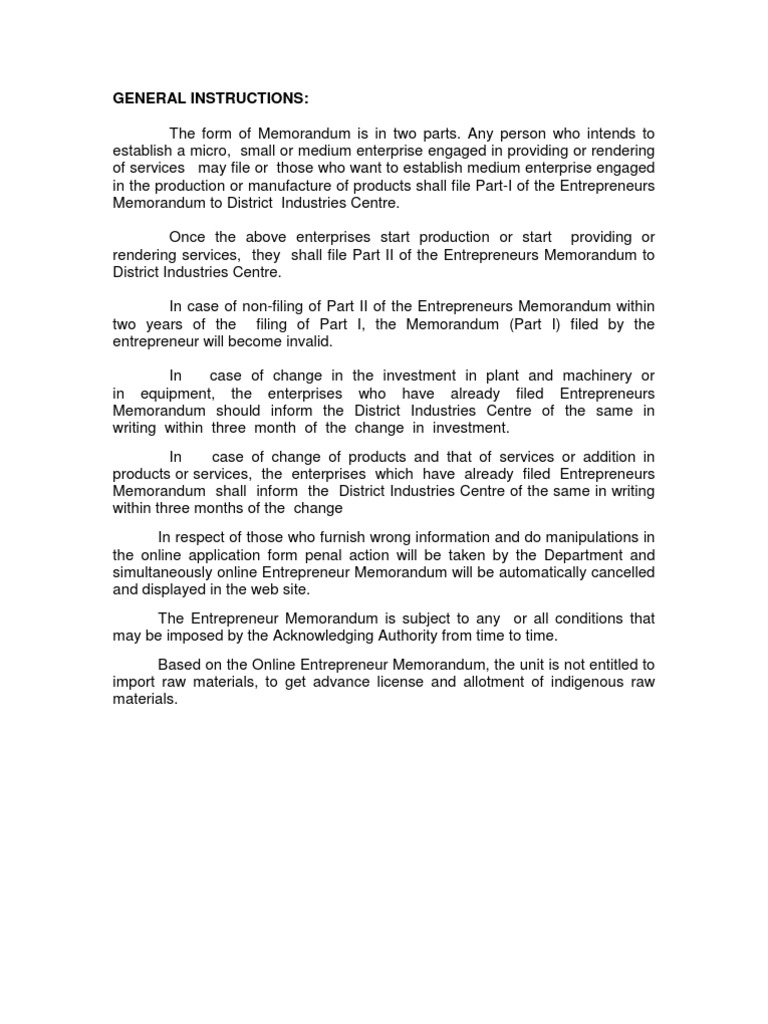 GENERAL INSTRUCTIONS:

The form of Memorandum is in two parts. Any person who intends to establish a micro, small or medium enterprise engaged in providing or rendering of services may file or those who want to establish medium enterprise engaged in the production or manufacture of products shall file Part-I of the Entrepreneurs Memorandum to District Industries Centre.

Once the above enterprises start production or start providing or rendering services, they shall file Part II of the Entrepreneurs Memorandum to District Industries Centre.

In case of non-filing of Part II of the Entrepreneurs Memorandum within two years of the filing of Part I, the Memorandum (Part I) filed by the entrepreneur will become invalid.

In case of change in the investment in plant and machinery or in equipment, the enterprises who have already filed Entrepreneurs Memorandum should inform the District Industries Centre of the same in writing within three month of the change in investment.

In case of change of products and that of services or addition in products or services, the enterprises which have already filed Entrepreneurs Memorandum shall inform the District Industries Centre of the same in writing within three months of the change

In respect of those who furnish wrong information and do manipulations in the online application form penal action will be taken by the Department and simultaneously online Entrepreneur Memorandum will be automatically cancelled and displayed in the web site.

The Entrepreneur Memorandum is subject to any or all conditions that may be imposed by the Acknowledging Authority from time to time.

Based on the Online Entrepreneur Memorandum, the unit is not entitled to import raw materials, to get advance license and allotment of indigenous raw materials.